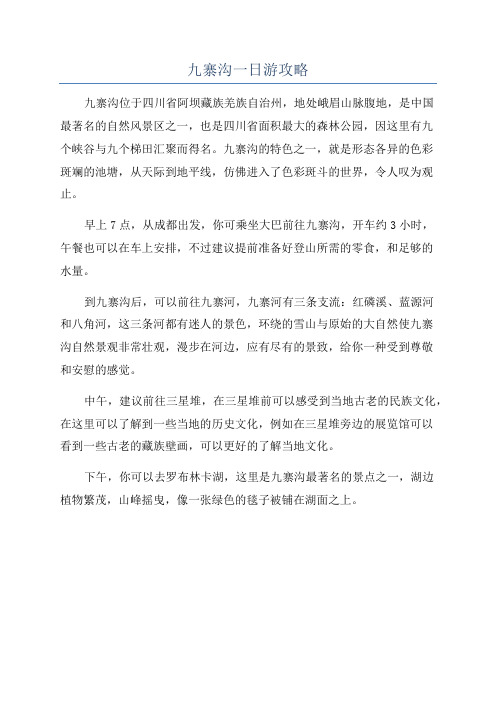 九寨沟一日游攻略

九寨沟位于四川省阿坝藏族羌族自治州，地处峨眉山脉腹地，是中国最著名的自然风景区之一，也是四川省面积最大的森林公园，因这里有九个峡谷与九个梯田汇聚而得名。九寨沟的特色之一，就是形态各异的色彩斑斓的池塘，从天际到地平线，仿佛进入了色彩斑斗的世界，令人叹为观止。

早上 7 点，从成都出发，你可乘坐大巴前往九寨沟，开车约 3 小时，午餐也可以在车上安排，不过建议提前准备好登山所需的零食，和足够的水量。

到九寨沟后，可以前往九寨河，九寨河有三条支流：红磷溪、蓝源河和八角河，这三条河都有迷人的景色，环绕的雪山与原始的大自然使九寨沟自然景观非常壮观，漫步在河边，应有尽有的景致，给你一种受到尊敬和安慰的感觉。

中午，建议前往三星堆，在三星堆前可以感受到当地古老的民族文化，在这里可以了解到一些当地的历史文化，例如在三星堆旁边的展览馆可以看到一些古老的藏族壁画，可以更好的了解当地文化。

下午，你可以去罗布林卡湖，这里是九寨沟最著名的景点之一，湖边植物繁茂，山峰摇曳，像一张绿色的毯子被铺在湖面之上。